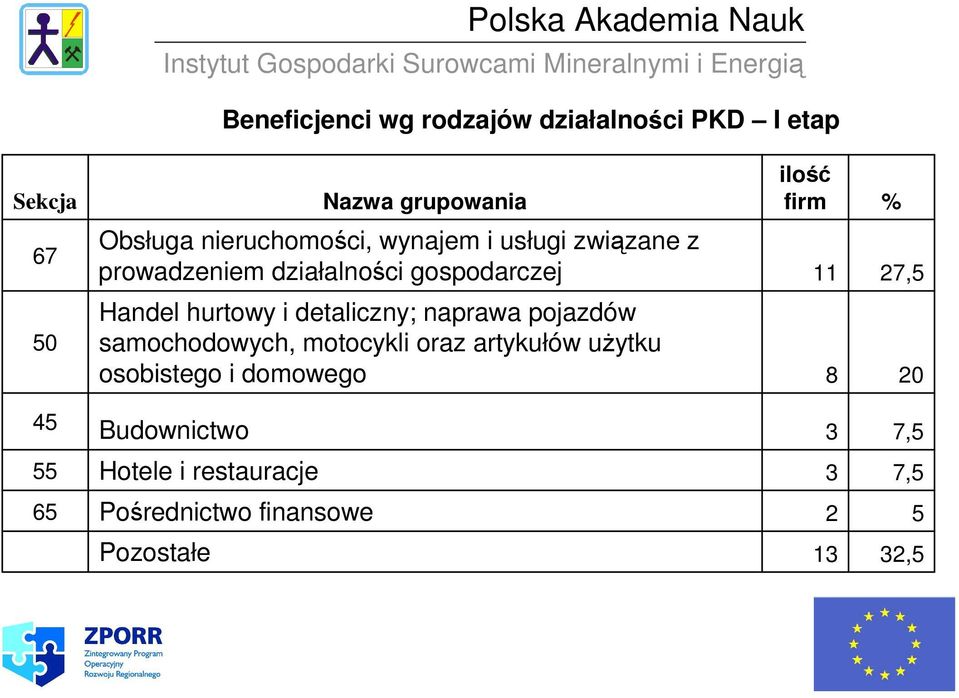 Polska Akademia Nauk
Instytut Gospodarki Surowcami Mineralnymi i Energią

Beneficjenci wg rodzajów działalności PKD – I etap

| Sekcja | Nazwa grupowania | ilość firm | % |
|---|---|---|---|
| 67 | Obsługa nieruchomości, wynajem i usługi związane z prowadzeniem działalności gospodarczej | 11 | 27,5 |
| 50 | Handel hurtowy i detaliczny; naprawa pojazdów samochodowych, motocykli oraz artykułów użytku osobistego i domowego | 8 | 20 |
| 45 | Budownictwo | 3 | 7,5 |
| 55 | Hotele i restauracje | 3 | 7,5 |
| 65 | Pośrednictwo finansowe | 2 | 5 |
| | Pozostałe | 13 | 32,5 |

ZPORR
Zintegrowany Program Operacyjny Rozwoju Regionalnego